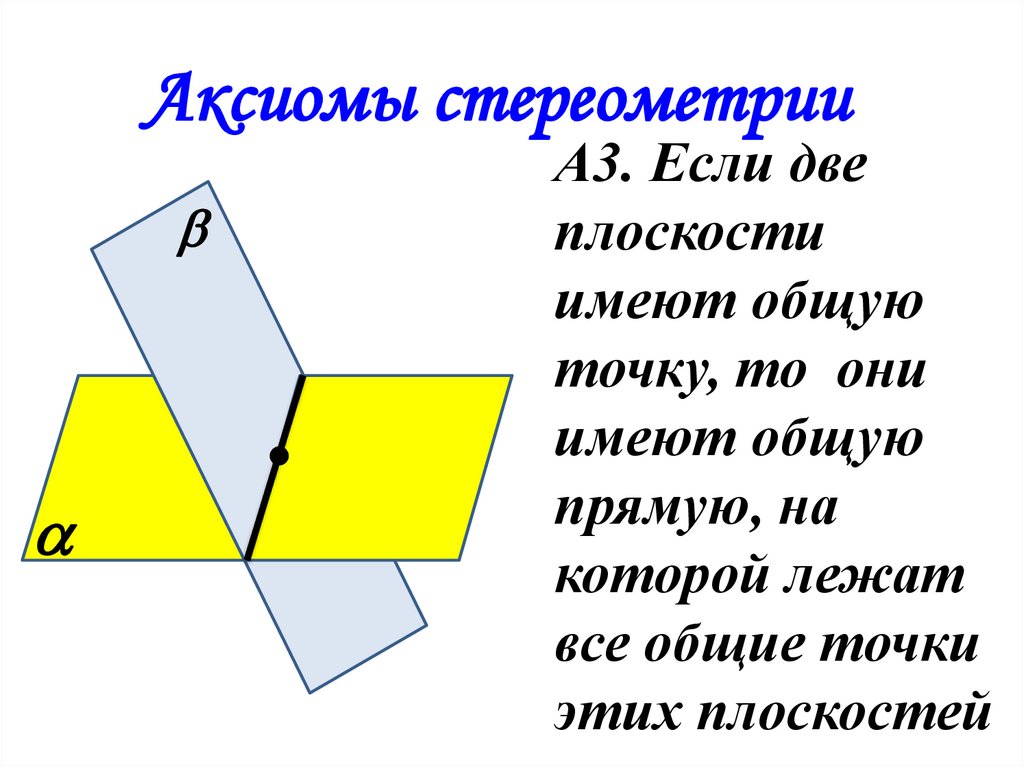 Аксиомы стереометрии

$\beta$

$\alpha$

А3. Если две плоскости имеют общую точку, то они имеют общую прямую, на которой лежат все общие точки этих плоскостей